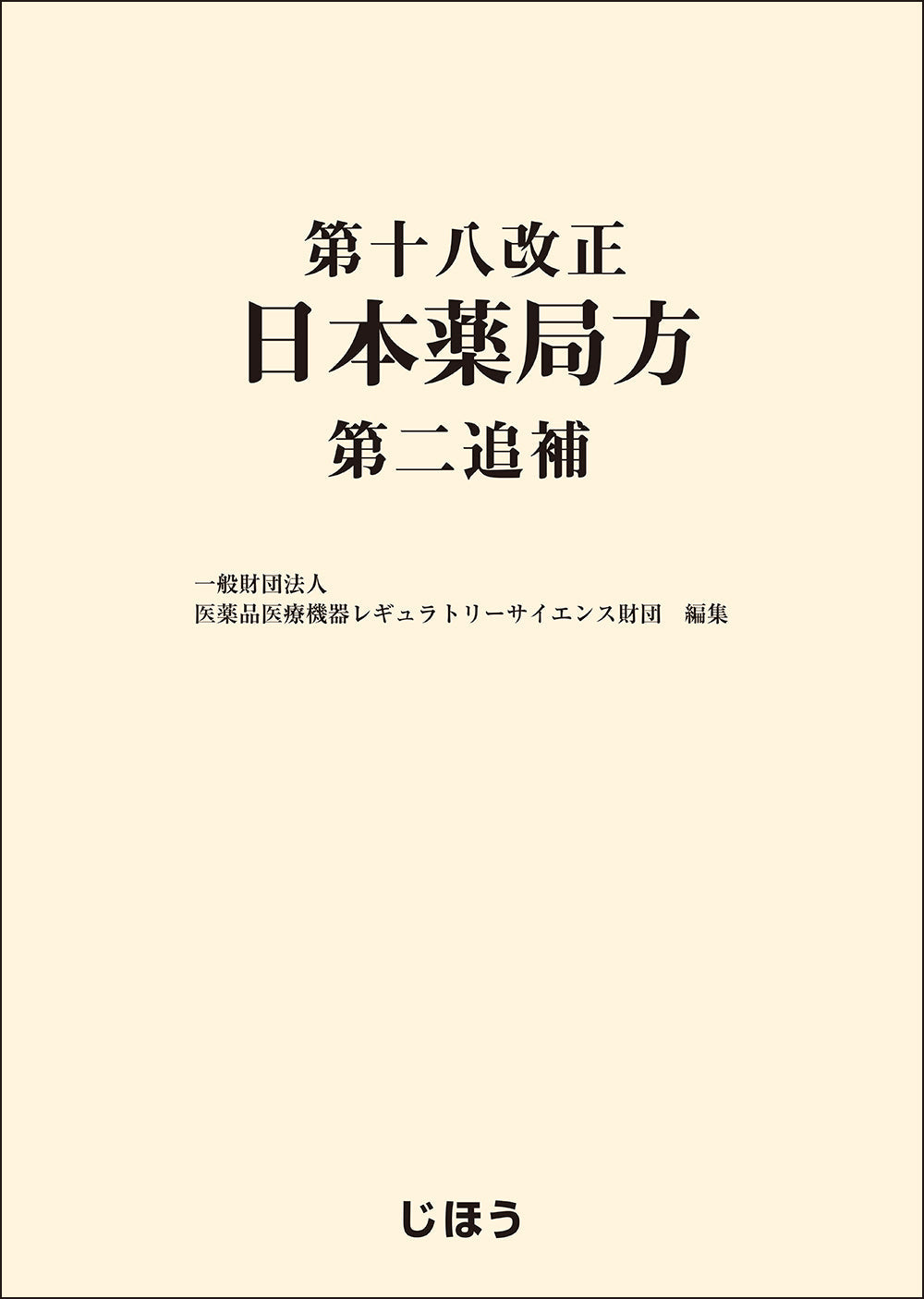 第十八改正
日本薬局方
第二追補

一般財団法人
医薬品医療機器レギュラトリーサイエンス財団　編集

じほう